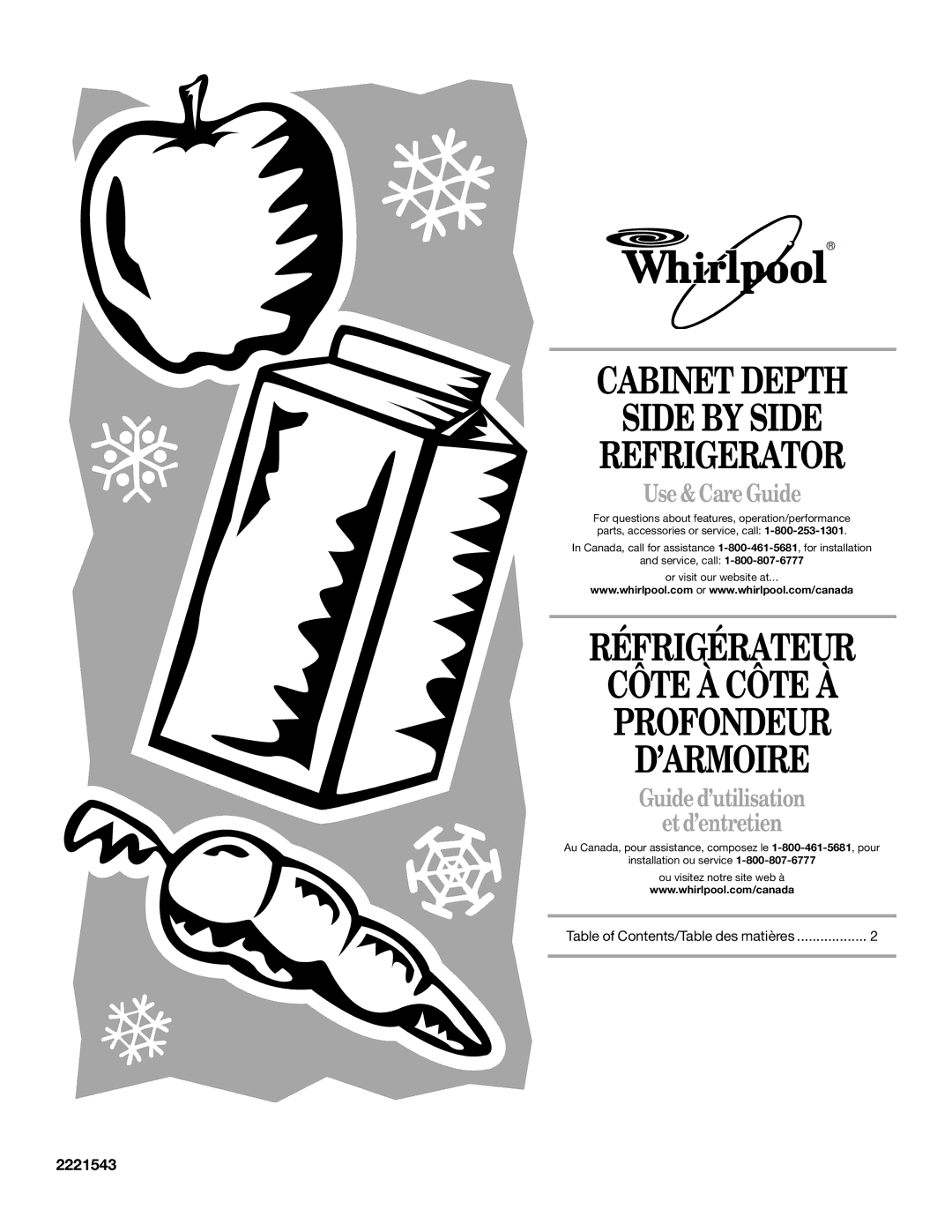 Whirlpool®

CABINET DEPTH SIDE BY SIDE REFRIGERATOR

Use & Care Guide

For questions about features, operation/performance parts, accessories or service, call: 1-800-253-1301.

In Canada, call for assistance 1-800-461-5681, for installation and service, call: 1-800-807-6777

or visit our website at...

www.whirlpool.com or www.whirlpool.com/canada

RÉFRIGÉRATEUR CÔTE À CÔTE À PROFONDEUR D'ARMOIRE

Guide d'utilisation et d'entretien

Au Canada, pour assistance, composez le 1-800-461-5681, pour installation ou service 1-800-807-6777

ou visitez notre site web à

www.whirlpool.com/canada

Table of Contents/Table des matières .................. 2

2221543